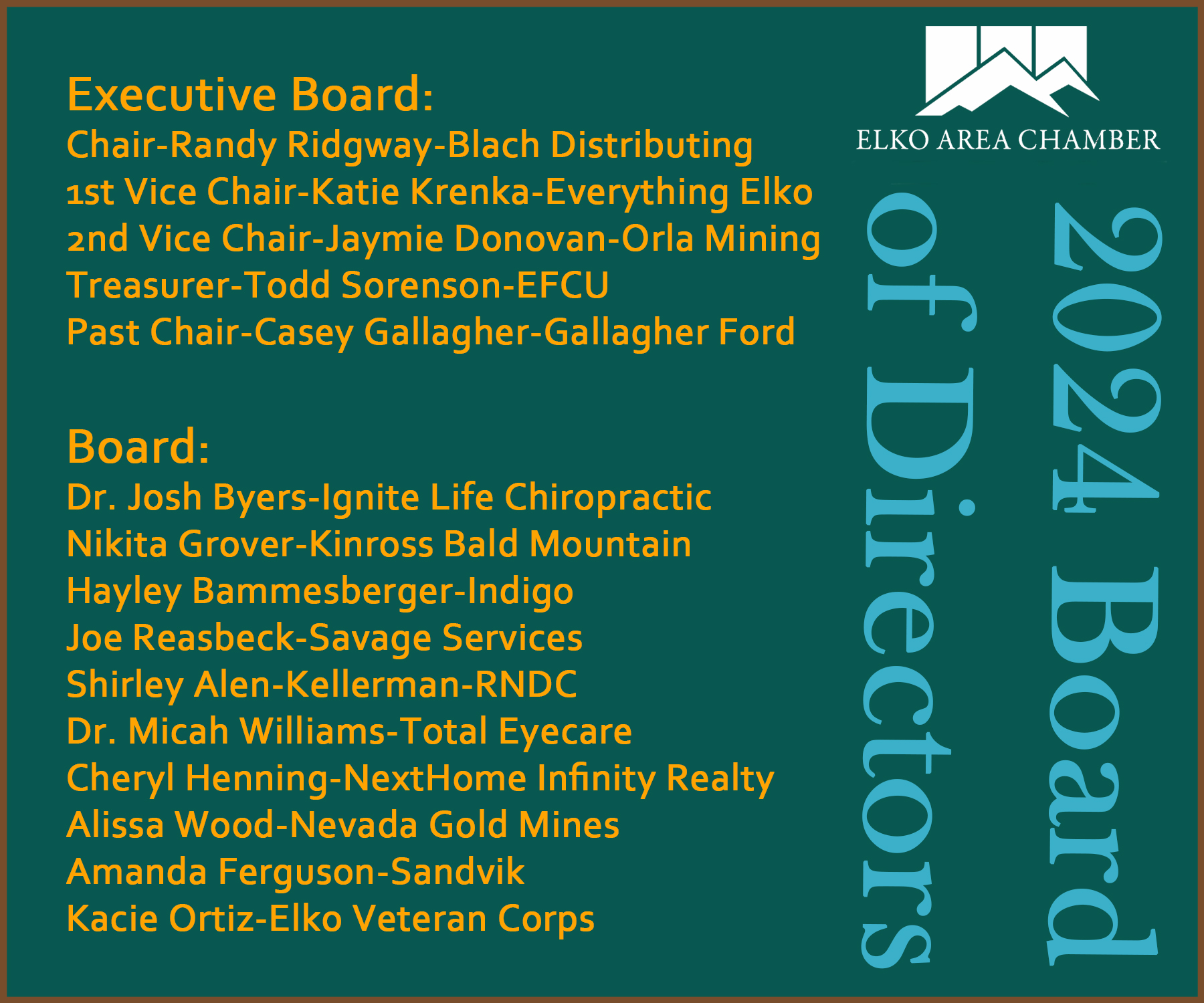 Executive Board:
Chair-Randy Ridgway-Blach Distributing
1st Vice Chair-Katie Krenka-Everything Elko
2nd Vice Chair-Jaymie Donovan-Orla Mining
Treasurer-Todd Sorenson-EFCU
Past Chair-Casey Gallagher-Gallagher Ford

Board:
Dr. Josh Byers-Ignite Life Chiropractic
Nikita Grover-Kinross Bald Mountain
Hayley Bammesberger-Indigo
Joe Reasbeck-Savage Services
Shirley Alen-Kellerman-RNDC
Dr. Micah Williams-Total Eyecare
Cheryl Henning-NextHome Infinity Realty
Alissa Wood-Nevada Gold Mines
Amanda Ferguson-Sandvik
Kacie Ortiz-Elko Veteran Corps

ELKO AREA CHAMBER

2024 Board
of Directors